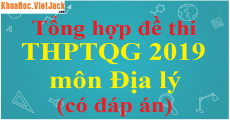 KhoaHoc.VietJack.com

Tổng hợp đề thi THPTQG 2019 môn Địa lý (có đáp án)